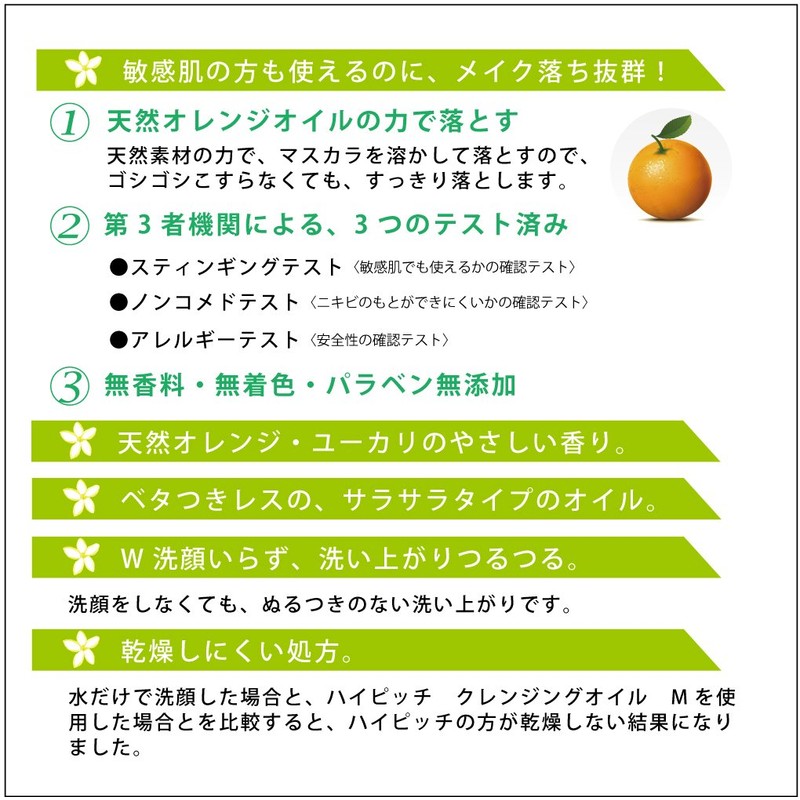 敏感肌の方も使えるのに、メイク落ち抜群！

1 天然オレンジオイルの力で落とす

天然素材の力で、マスカラを溶かして落とすので、ゴシゴシこすらなくても、すっきり落とします。

2 第3者機関による、3つのテスト済み

●スティンギングテスト〈敏感肌でも使えるかの確認テスト〉

●ノンコメドテスト〈ニキビのもとができにくいかの確認テスト〉

●アレルギーテスト〈安全性の確認テスト〉

3 無香料・無着色・パラベン無添加

天然オレンジ・ユーカリのやさしい香り。

ベタつきレスの、サラサラタイプのオイル。

W洗顔いらず、洗い上がりつるつる。

洗顔をしなくても、ぬるつきのない洗い上がりです。

乾燥しにくい処方。

水だけで洗顔した場合と、ハイピッチ クレンジングオイル Mを使用した場合とを比較すると、ハイピッチの方が乾燥しない結果になりました。